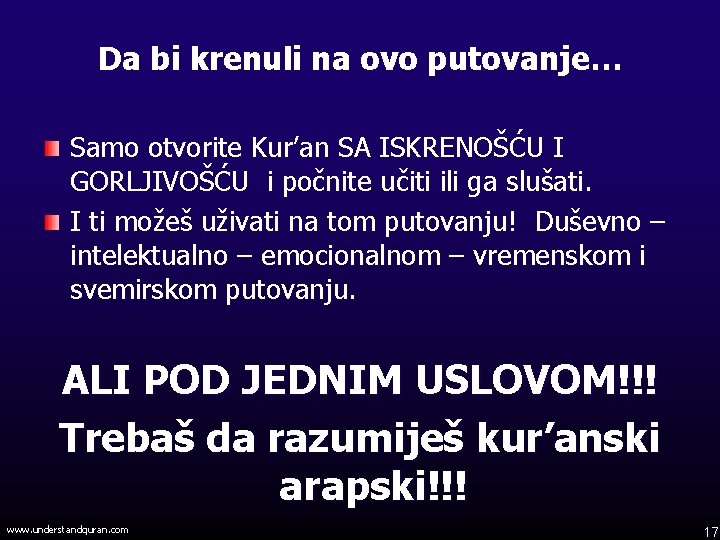 Da bi krenuli na ovo putovanje…

Samo otvorite Kur’an SA ISKRENOŠĆU I GORLJIVOŠĆU i počnite učiti ili ga slušati.

I ti možeš uživati na tom putovanju! Duševno – intelektualno – emocionalnom – vremenskom i svemirskom putovanju.

ALI POD JEDNIM USLOVOM!!!

Trebaš da razumiješ kur’anski arapski!!!

www.understandquran.com

17